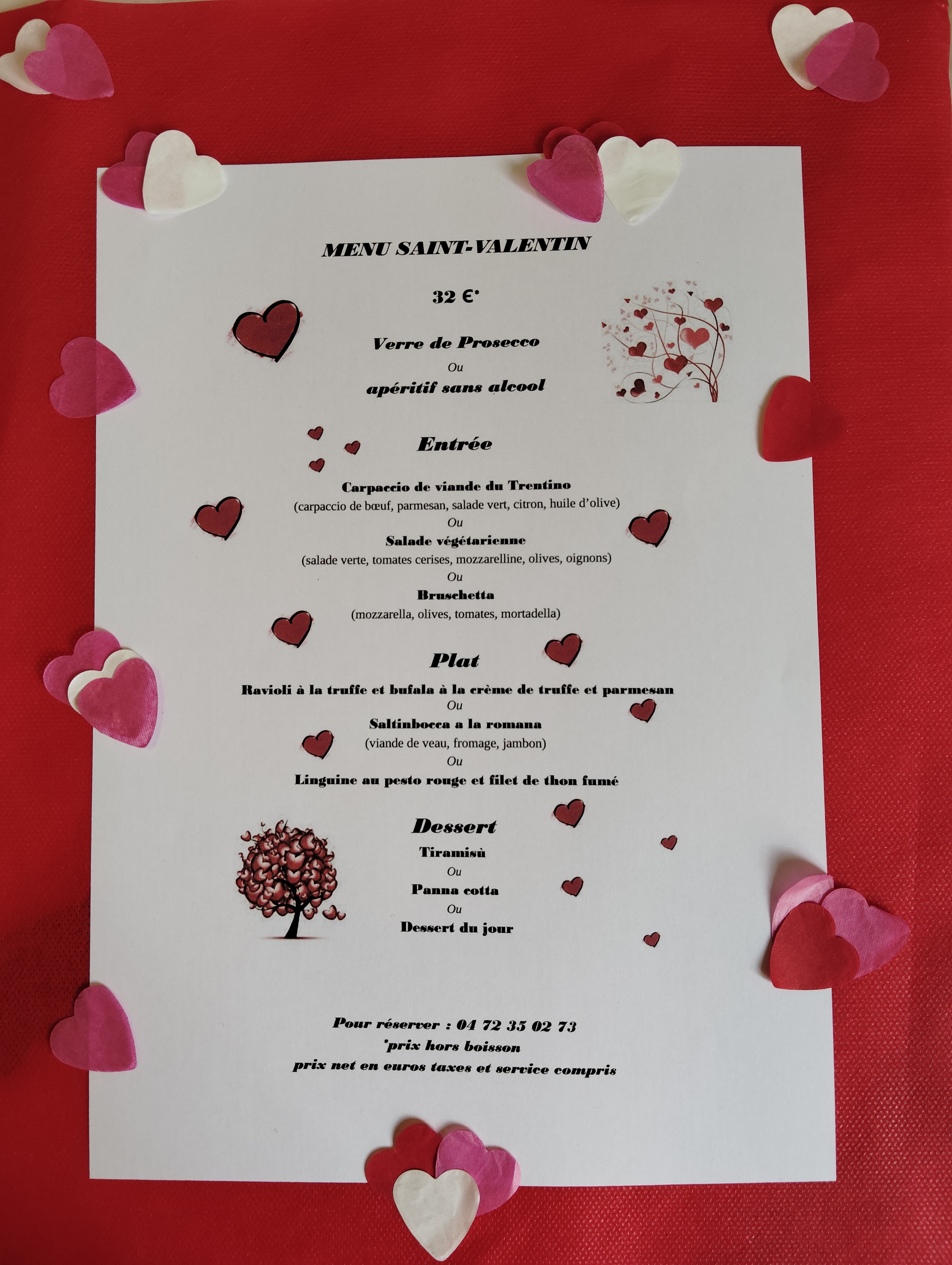 MENU SAINT-VALENTIN

32 €*

Verre de Prosecco
Ou
apéritif sans alcool

Entrée

Carpaccio de viande du Trentino
(carpaccio de bœuf, parmesan, salade vert, citron, huile d'olive)
Ou
Salade végétarienne
(salade verte, tomates cerises, mozzarelline, olives, oignons)
Ou
Bruschetta
(mozzarella, olives, tomates, mortadella)

Plat

Ravioli à la truffe et bufala à la crème de truffe et parmesan
Ou
Saltinbocca a la romana
(viande de veau, fromage, jambon)
Ou
Linguine au pesto rouge et filet de thon fumé

Dessert

Tiramisù
Ou
Panna cotta
Ou
Dessert du jour

Pour réserver : 04 72 35 02 73
*prix hors boisson
prix net en euros taxes et service compris